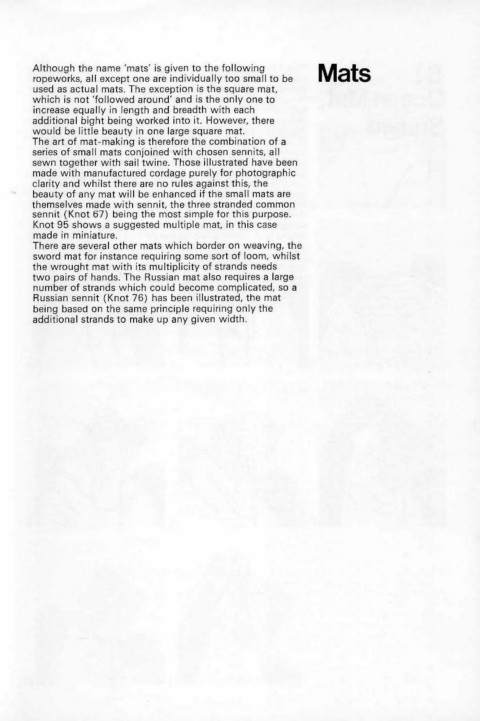 Mats

Although the name 'mats' is given to the following ropeworks, all except one are individually too small to be used as actual mats. The exception is the square mat, which is not 'followed around' and is the only one to increase equally in length and breadth with each additional bight being worked into it. However, there would be little beauty in one large square mat.
The art of mat-making is therefore the combination of a series of small mats conjoined with chosen sennits, all sewn together with sail twine. Those illustrated have been made with manufactured cordage purely for photographic clarity and whilst there are no rules against this, the beauty of any mat will be enhanced if the small mats are themselves made with sennit, the three stranded common sennit (Knot 67) being the most simple for this purpose. Knot 95 shows a suggested multiple mat, in this case made in miniature.
There are several other mats which border on weaving, the sword mat for instance requiring some sort of loom, whilst the wrought mat with its multiplicity of strands needs two pairs of hands. The Russian mat also requires a large number of strands which could become complicated, so a Russian sennit (Knot 76) has been illustrated, the mat being based on the same principle requiring only the additional strands to make up any given width.